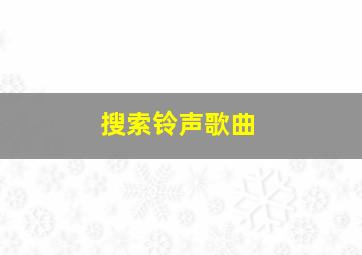 搜索铃声歌曲